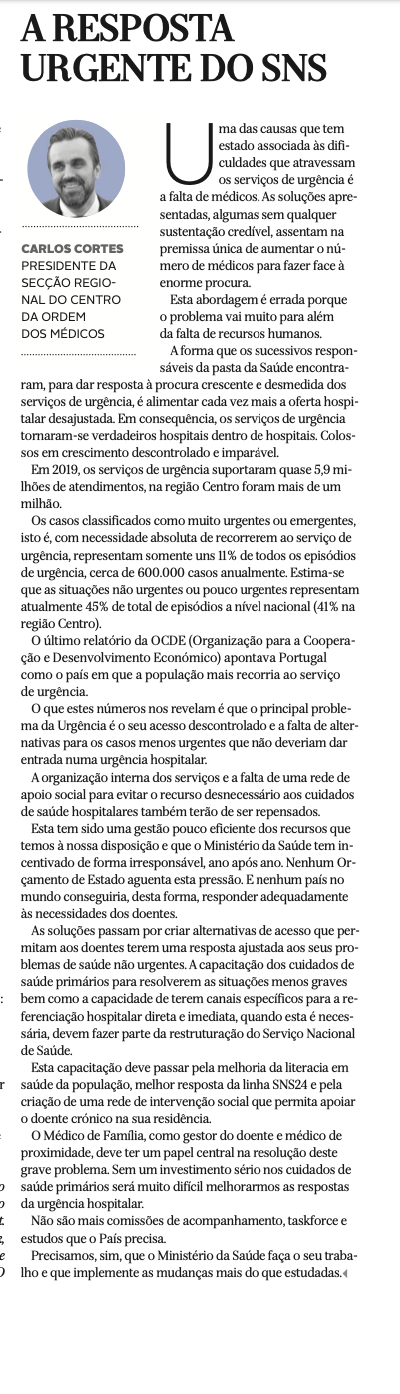 A RESPOSTA URGENTE DO SNS

CARLOS CORTES
PRESIDENTE DA SECÇÃO REGIONAL DO CENTRO DA ORDEM DOS MÉDICOS

Uma das causas que tem estado associada às dificuldades que atravessam os serviços de urgência é a falta de médicos. As soluções apresentadas, algumas sem qualquer sustentação credível, assentam na premissa única de aumentar o número de médicos para fazer face à enorme procura.

Esta abordagem é errada porque o problema vai muito para além da falta de recursos humanos.

A forma que os sucessivos responsáveis da pasta da Saúde encontraram, para dar resposta à procura crescente e desmedida dos serviços de urgência, é alimentar cada vez mais a oferta hospitalar desajustada. Em consequência, os serviços de urgência tornaram-se verdadeiros hospitais dentro de hospitais. Colossos em crescimento descontrolado e imparável.

Em 2019, os serviços de urgência suportaram quase 5,9 milhões de atendimentos, na região Centro foram mais de um milhão.

Os casos classificados como muito urgentes ou emergentes, isto é, com necessidade absoluta de recorrerem ao serviço de urgência, representam somente uns 11% de todos os episódios de urgência, cerca de 600.000 casos anualmente. Estima-se que as situações não urgentes ou pouco urgentes representam atualmente 45% de total de episódios a nível nacional (41% na região Centro).

O último relatório da OCDE (Organização para a Cooperação e Desenvolvimento Económico) apontava Portugal como o país em que a população mais recorria ao serviço de urgência.

O que estes números nos revelam é que o principal problema da Urgência é o seu acesso descontrolado e a falta de alternativas para os casos menos urgentes que não deveriam dar entrada numa urgência hospitalar.

A organização interna dos serviços e a falta de uma rede de apoio social para evitar o recurso desnecessário aos cuidados de saúde hospitalares também terão de ser repensados.

Esta tem sido uma gestão pouco eficiente dos recursos que temos à nossa disposição e que o Ministério da Saúde tem incentivado de forma irresponsável, ano após ano. Nenhum Orçamento de Estado aguenta esta pressão. E nenhum país no mundo conseguiria, desta forma, responder adequadamente às necessidades dos doentes.

As soluções passam por criar alternativas de acesso que permitam aos doentes terem uma resposta ajustada aos seus problemas de saúde não urgentes. A capacitação dos cuidados de saúde primários para resolverem as situações menos graves bem como a capacidade de terem canais específicos para a referenciação hospitalar direta e imediata, quando esta é necessária, devem fazer parte da restruturação do Serviço Nacional de Saúde.

Esta capacitação deve passar pela melhoria da literacia em saúde da população, melhor resposta da linha SNS24 e pela criação de uma rede de intervenção social que permita apoiar o doente crónico na sua residência.

O Médico de Família, como gestor do doente e médico de proximidade, deve ter um papel central na resolução deste grave problema. Sem um investimento sério nos cuidados de saúde primários será muito difícil melhorarmos as respostas da urgência hospitalar.

Não são mais comissões de acompanhamento, taskforce e estudos que o País precisa.

Precisamos, sim, que o Ministério da Saúde faça o seu trabalho e que implemente as mudanças mais do que estudadas.